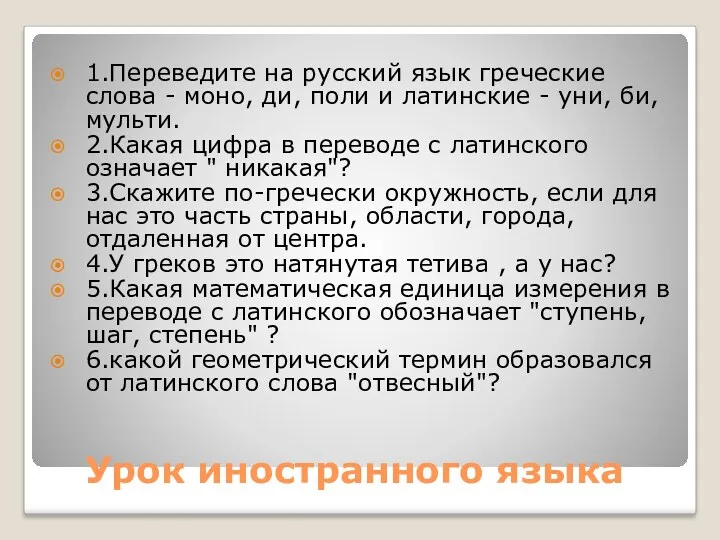 1.Переведите на русский язык греческие слова - моно, ди, поли и латинские - уни, би, мульти.
2.Какая цифра в переводе с латинского означает " никакая"?
3.Скажите по-гречески окружность, если для нас это часть страны, области, города, отдаленная от центра.
4.У греков это натянутая тетива , а у нас?
5.Какая математическая единица измерения в переводе с латинского обозначает "ступень, шаг, степень" ?
6.какой геометрический термин образовался от латинского слова "отвесный"?

Урок иностранного языка